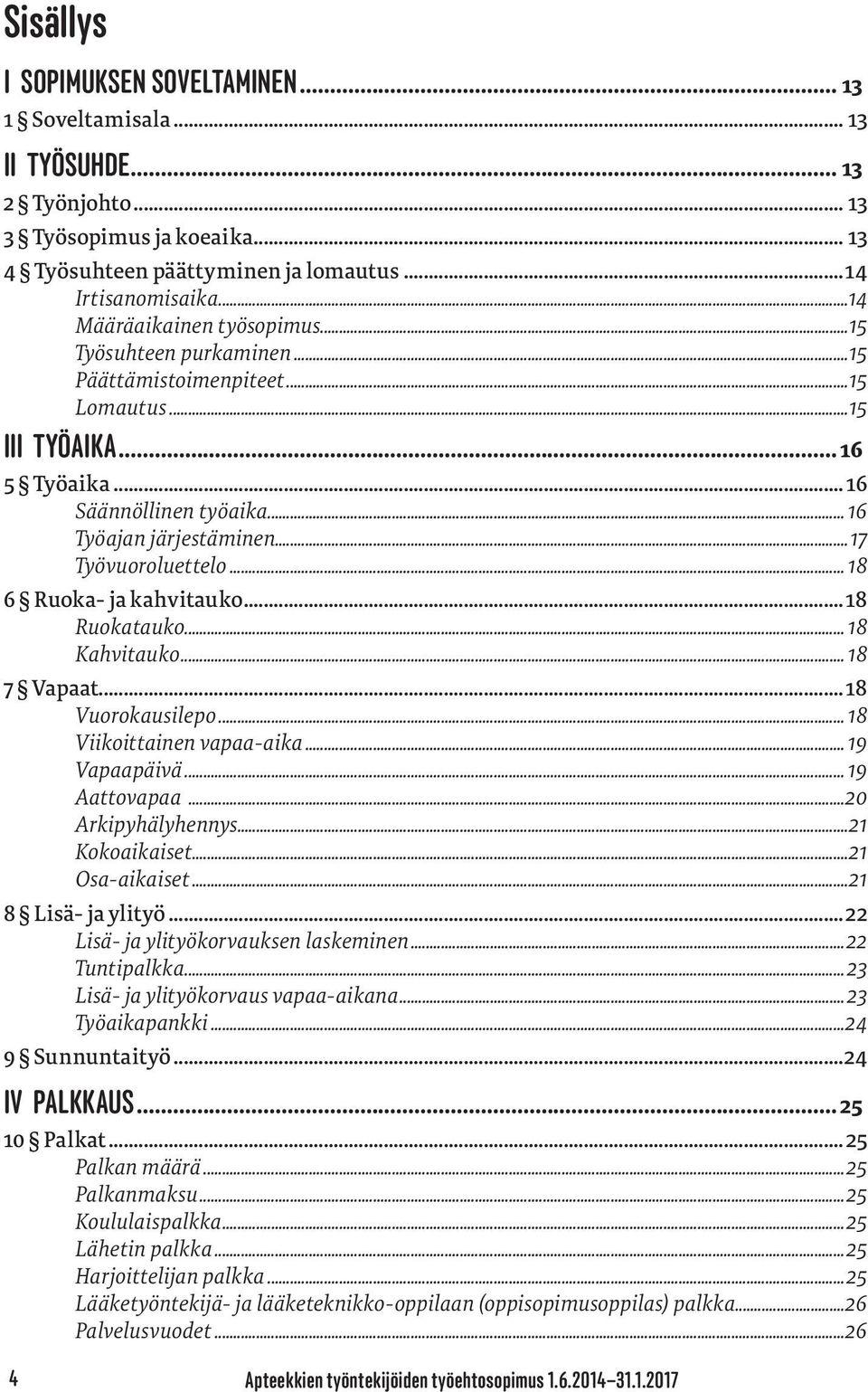 Sisällys

I SOPIMUKSEN SOVELTAMINEN ... 13
1 § Soveltamisala ... 13

II TYÖSUHDE ... 13
2 § Työnjohto ... 13
3 § Työsopimus ja koeaika ... 13
4 § Työsuhteen päättyminen ja lomautus ... 14
Irtisanomisaika ... 14
Määräaikainen työsopimus ... 15
Työsuhteen purkaminen ... 15
Päättämistoimenpiteet ... 15
Lomautus ... 15

III TYÖAIKA ... 16
5 § Työaika ... 16
Säännöllinen työaika ... 16
Työajan järjestäminen ... 17
Työvuoroluettelo ... 18
6 § Ruoka- ja kahvitauko ... 18
Ruokatauko ... 18
Kahvitauko ... 18
7 § Vapaat ... 18
Vuorokausilepo ... 18
Viikoittainen vapaa-aika ... 19
Vapaapäivä ... 19
Aattovapaa ... 20
Arkipyhälyhennys ... 21
Kokoaikaiset ... 21
Osa-aikaiset ... 21
8 § Lisä- ja ylityö ... 22
Lisä- ja ylityökorvauksen laskeminen ... 22
Tuntipalkka ... 23
Lisä- ja ylityökorvaus vapaa-aikana ... 23
Työaikapankki ... 24
9 § Sunnuntaityö ... 24

IV PALKKAUS ... 25
10 § Palkat ... 25
Palkan määrä ... 25
Palkanmaksu ... 25
Koululaispalkka ... 25
Lähetin palkka ... 25
Harjoittelijan palkka ... 25
Lääketyöntekijä- ja lääketeknikko-oppilaan (oppisopimusoppilas) palkka ... 26
Palvelusvuodet ... 26

4 Apteekkien työntekijöiden työehtosopimus 1.6.2014–31.1.2017